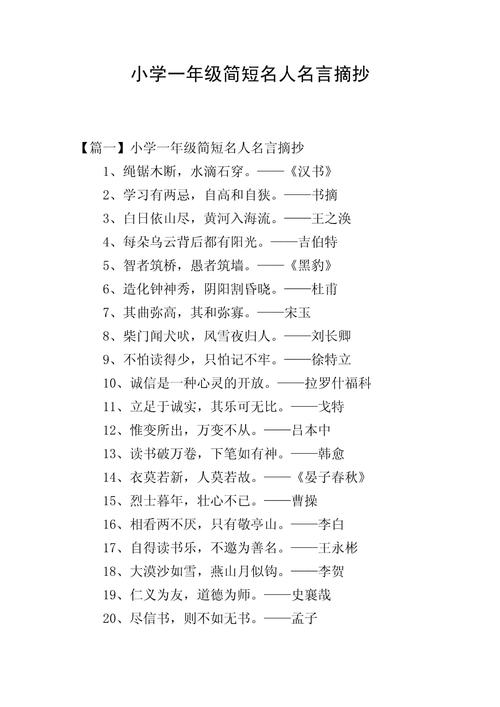 小学一年级简短名人名言摘抄

【篇一】小学一年级简短名人名言摘抄

1、绳锯木断，水滴石穿。——《汉书》

2、学习有两忌，自高和自狭。——书摘

3、白日依山尽，黄河入海流。——王之涣

4、每朵乌云背后都有阳光。——吉伯特

5、智者筑桥，愚者筑墙。——《黑豹》

6、造化钟神秀，阴阳割昏晓。——杜甫

7、其曲弥高，其和弥寡。——宋玉

8、柴门闻犬吠，风雪夜归人。——刘长卿

9、不怕读得少，只怕记不牢。——徐特立

10、诚信是一种心灵的开放。——拉罗什福科

11、立足于诚实，其乐可无比。——戈特

12、惟变所出，万变不从。——吕本中

13、读书破万卷，下笔如有神。——韩愈

14、衣莫若新，人莫若故。——《晏子春秋》

15、烈士暮年，壮心不已。——曹操

16、相看两不厌，只有敬亭山。——李白

17、自得读书乐，不邀为善名。——王永彬

18、大漠沙如雪，燕山月似钩。——李贺

19、仁义为友，道德为师。——史襄哉

20、尽信书，则不如无书。——孟子